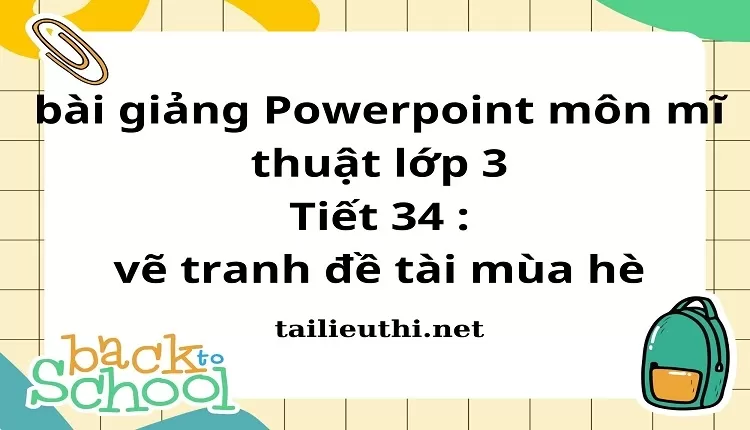 bài giảng Powerpoint môn mĩ thuật lớp 3
Tiết 34 :
vẽ tranh đề tài mùa hè

tailieuthi.net

back to School